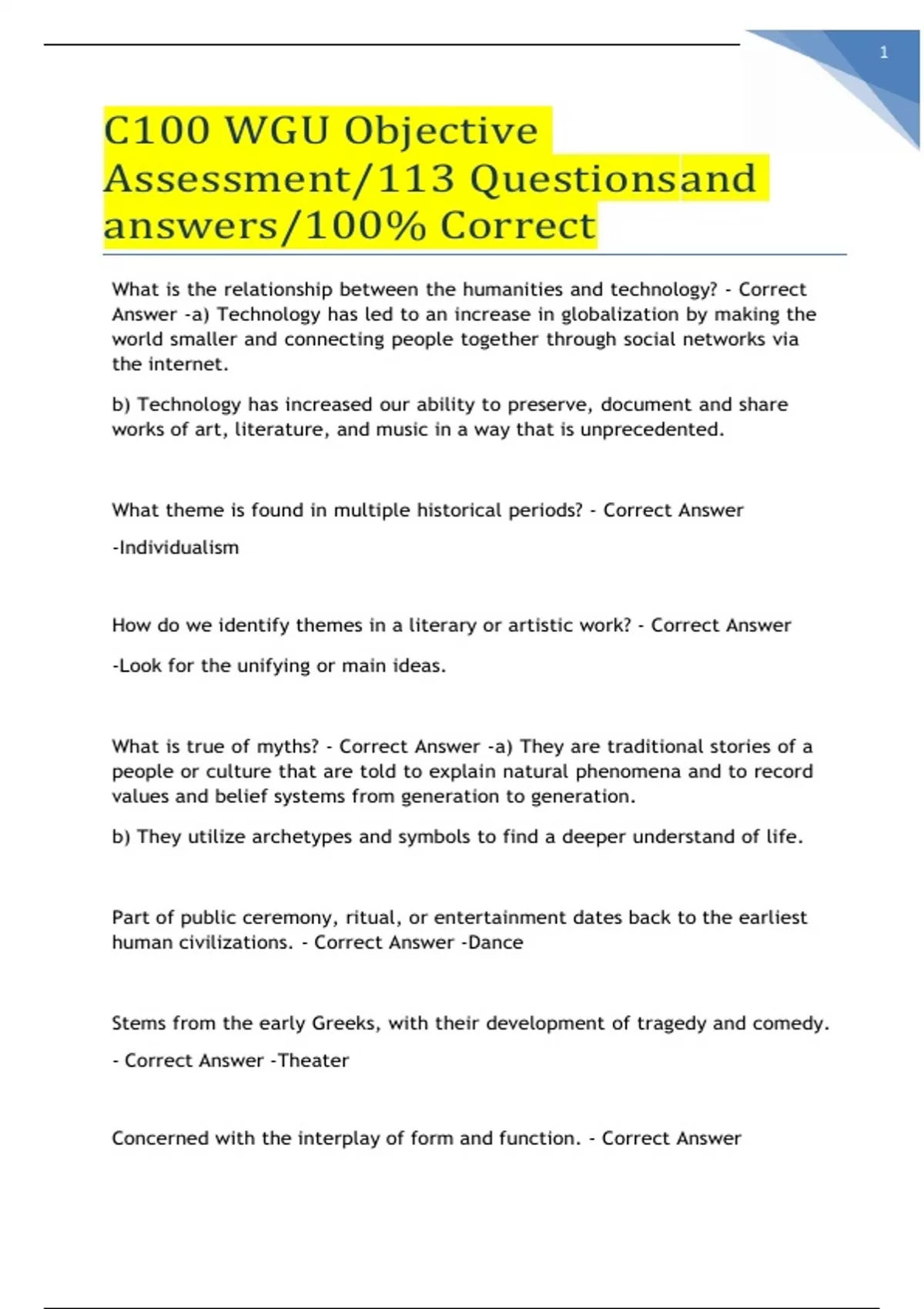 1

C100 WGU Objective Assessment/113 Questionsand answers/100% Correct

What is the relationship between the humanities and technology? - Correct Answer -a) Technology has led to an increase in globalization by making the world smaller and connecting people together through social networks via the internet.

b) Technology has increased our ability to preserve, document and share works of art, literature, and music in a way that is unprecedented.

What theme is found in multiple historical periods? - Correct Answer

-Individualism

How do we identify themes in a literary or artistic work? - Correct Answer

-Look for the unifying or main ideas.

What is true of myths? - Correct Answer -a) They are traditional stories of a people or culture that are told to explain natural phenomena and to record values and belief systems from generation to generation.

b) They utilize archetypes and symbols to find a deeper understand of life.

Part of public ceremony, ritual, or entertainment dates back to the earliest human civilizations. - Correct Answer -Dance

Stems from the early Greeks, with their development of tragedy and comedy.

- Correct Answer -Theater

Concerned with the interplay of form and function. - Correct Answer